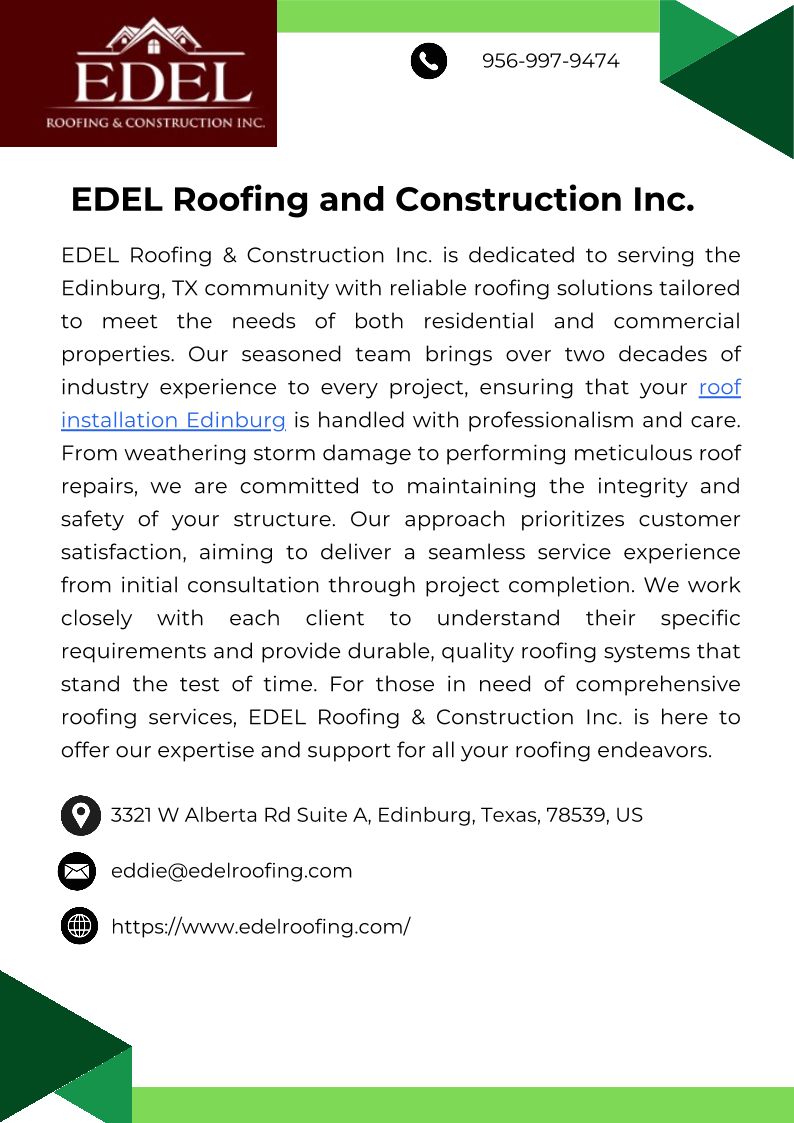 EDEL
ROOFING & CONSTRUCTION INC.

956-997-9474

EDEL Roofing and Construction Inc.

EDEL Roofing & Construction Inc. is dedicated to serving the Edinburg, TX community with reliable roofing solutions tailored to meet the needs of both residential and commercial properties. Our seasoned team brings over two decades of industry experience to every project, ensuring that your roof installation Edinburg is handled with professionalism and care. From weathering storm damage to performing meticulous roof repairs, we are committed to maintaining the integrity and safety of your structure. Our approach prioritizes customer satisfaction, aiming to deliver a seamless service experience from initial consultation through project completion. We work closely with each client to understand their specific requirements and provide durable, quality roofing systems that stand the test of time. For those in need of comprehensive roofing services, EDEL Roofing & Construction Inc. is here to offer our expertise and support for all your roofing endeavors.

3321 W Alberta Rd Suite A, Edinburg, Texas, 78539, US

eddie@edelroofing.com

https://www.edelroofing.com/